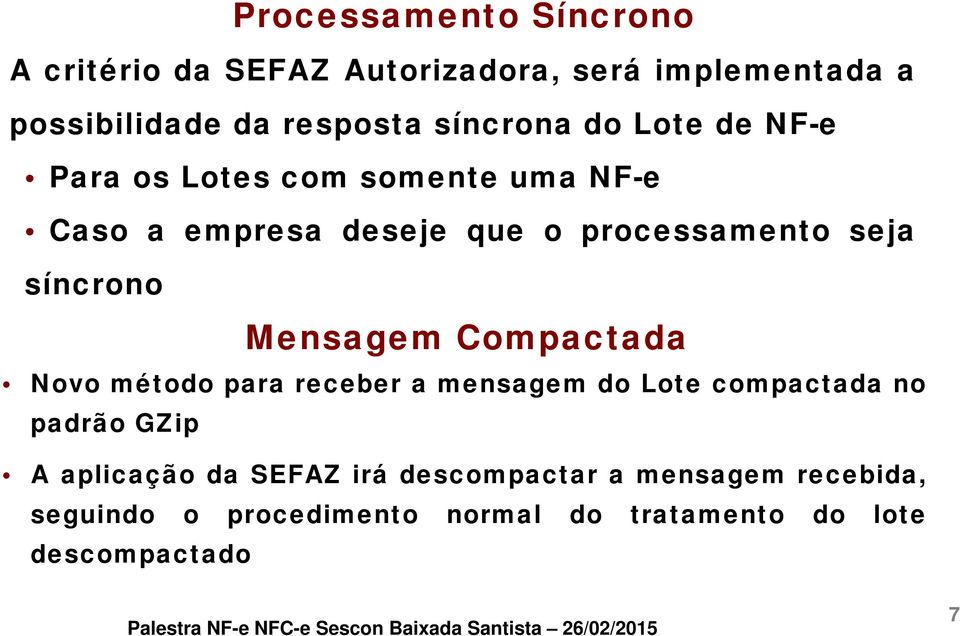 Processamento Síncrono

A critério da SEFAZ Autorizadora, será implementada a possibilidade da resposta síncrona do Lote de NF-e

• Para os Lotes com somente uma NF-e

• Caso a empresa deseje que o processamento seja síncrono

Mensagem Compactada

• Novo método para receber a mensagem do Lote compactada no padrão GZip

• A aplicação da SEFAZ irá descompactar a mensagem recebida, seguindo o procedimento normal do tratamento do lote descompactado

Palestra NF-e NFC-e Sescon Baixada Santista – 26/02/2015

7